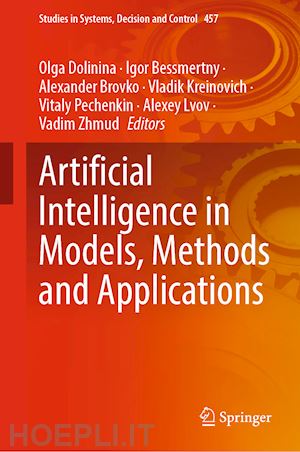 Studies in Systems, Decision and Control 457

Olga Dolinina · Igor Bessmertny · Alexander Brovko · Vladik Kreinovich · Vitaly Pechenkin · Alexey Lvov · Vadim Zhmud Editors

Artificial Intelligence in Models, Methods and Applications

Springer

HOEPLI.IT